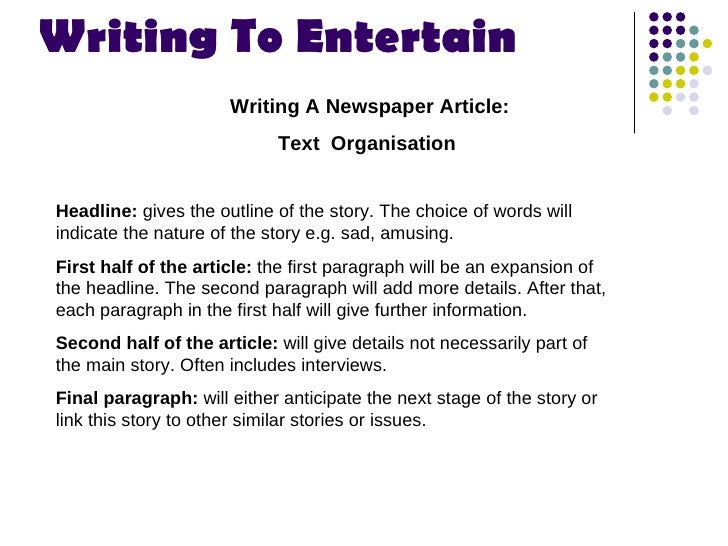 Writing To Entertain

Writing A Newspaper Article:

Text Organisation

Headline: gives the outline of the story. The choice of words will indicate the nature of the story e.g. sad, amusing.

First half of the article: the first paragraph will be an expansion of the headline. The second paragraph will add more details. After that, each paragraph in the first half will give further information.

Second half of the article: will give details not necessarily part of the main story. Often includes interviews.

Final paragraph: will either anticipate the next stage of the story or link this story to other similar stories or issues.